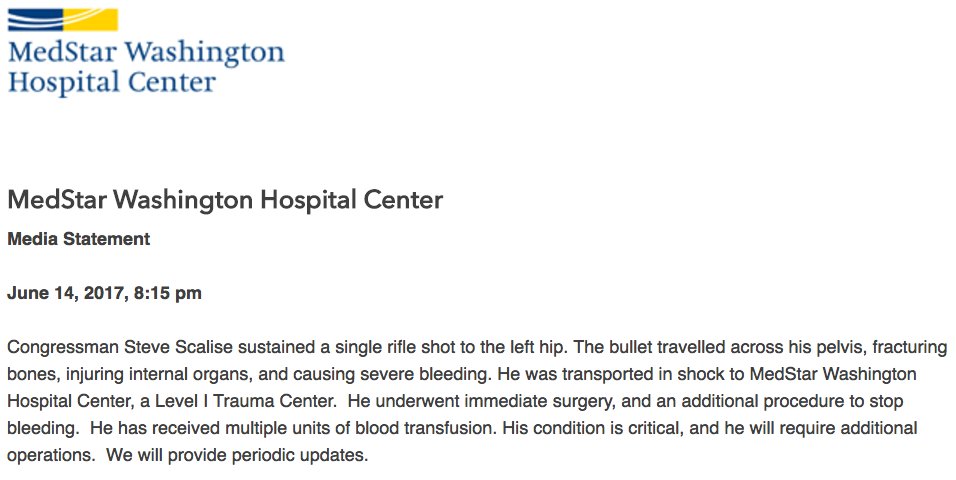 MedStar Washington Hospital Center

MedStar Washington Hospital Center

Media Statement

June 14, 2017, 8:15 pm

Congressman Steve Scalise sustained a single rifle shot to the left hip. The bullet travelled across his pelvis, fracturing bones, injuring internal organs, and causing severe bleeding. He was transported in shock to MedStar Washington Hospital Center, a Level I Trauma Center. He underwent immediate surgery, and an additional procedure to stop bleeding. He has received multiple units of blood transfusion. His condition is critical, and he will require additional operations. We will provide periodic updates.